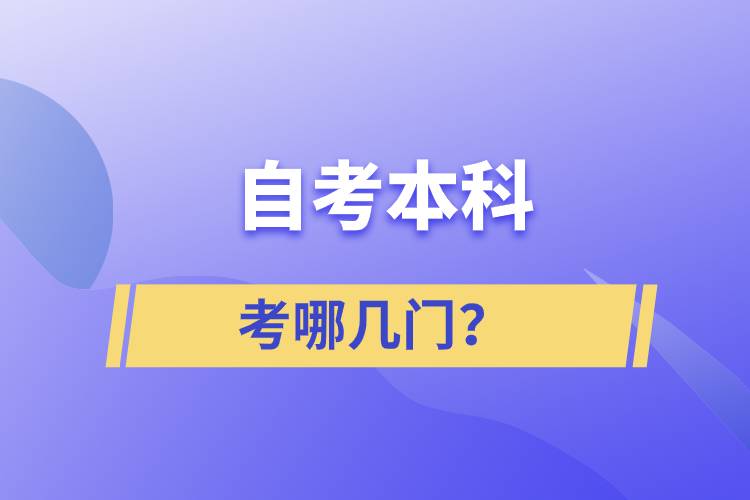 自考本科

考哪几门？